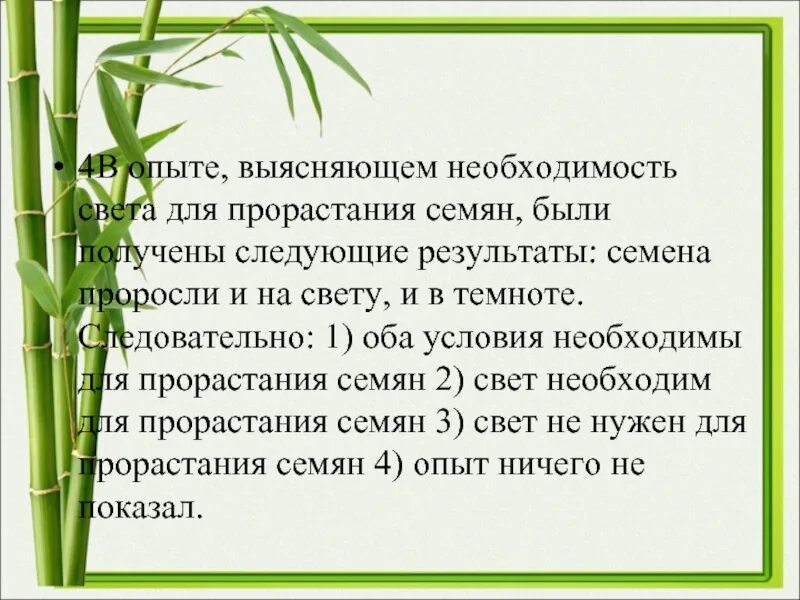 • 4В опыте, выясняющем необходимость света для прорастания семян, были получены следующие результаты: семена проросли и на свету, и в темноте. Следовательно: 1) оба условия необходимы для прорастания семян 2) свет необходим для прорастания семян 3) свет не нужен для прорастания семян 4) опыт ничего не показал.